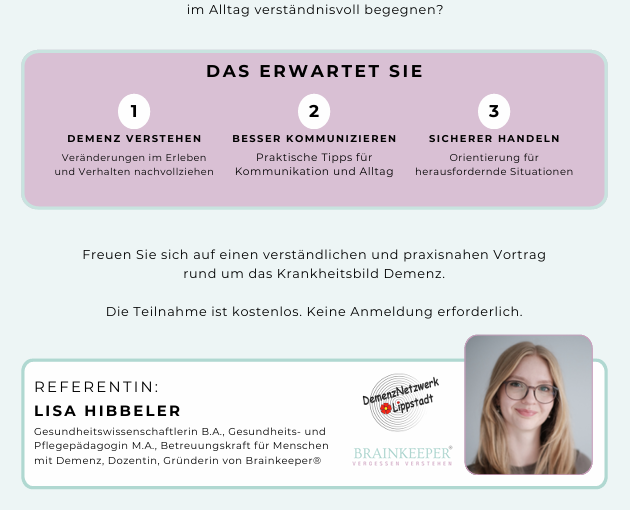 im Alltag verständnisvoll begegnen?

DAS ERWARTET SIE

1
DEMENZ VERSTEHEN
Veränderungen im Erleben und Verhalten nachvollziehen

2
BESSER KOMMUNIZIEREN
Praktische Tipps für Kommunikation und Alltag

3
SICHERER HANDELN
Orientierung für herausfordernde Situationen

Freuen Sie sich auf einen verständlichen und praxisnahen Vortrag rund um das Krankheitsbild Demenz.

Die Teilnahme ist kostenlos. Keine Anmeldung erforderlich.

REFERENTIN:
LISA HIBBELER
Gesundheitswissenschaftlerin B.A., Gesundheits- und Pflegepädagogin M.A., Betreuungskraft für Menschen mit Demenz, Dozentin, Gründerin von Brainkeeper®

DemenzNetzwerk Lippstadt

BRAINKEEPER®
VERGESSEN VERSTEHEN